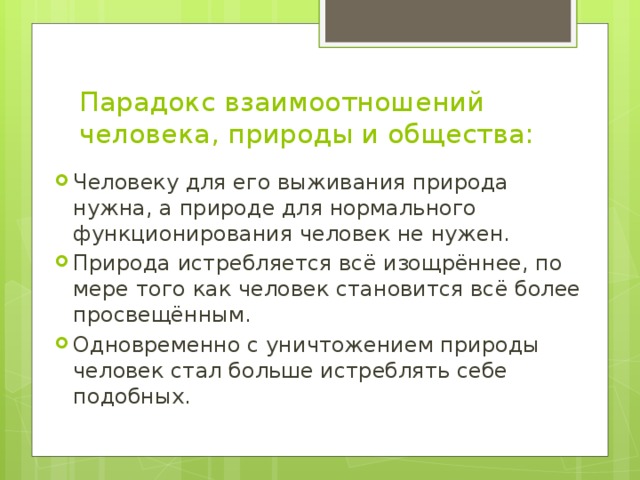 Парадокс взаимоотношений человека, природы и общества:

Человеку для его выживания природа нужна, а природе для нормального функционирования человек не нужен.

Природа истребляется всё изощрённее, по мере того как человек становится всё более просвещённым.

Одновременно с уничтожением природы человек стал больше истреблять себе подобных.